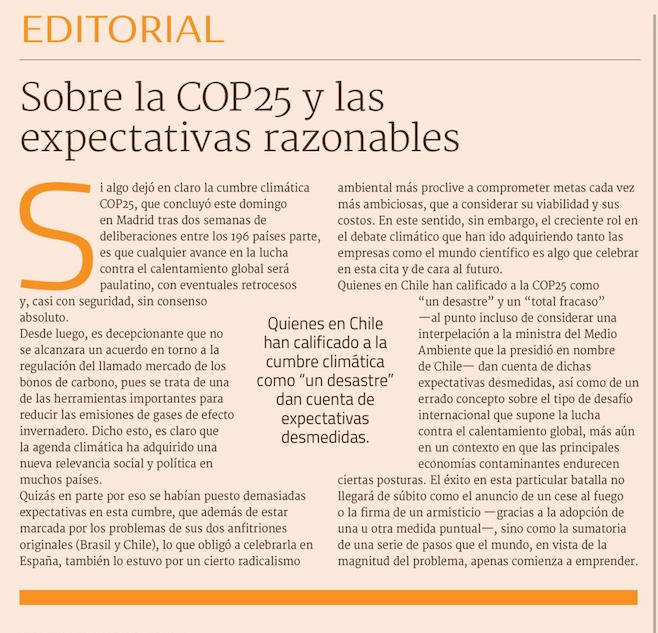 EDITORIAL

Sobre la COP25 y las expectativas razonables

Si algo dejó en claro la cumbre climática COP25, que concluyó este domingo en Madrid tras dos semanas de deliberaciones entre los 196 países parte, es que cualquier avance en la lucha contra el calentamiento global será paulatino, con eventuales retrocesos y, casi con seguridad, sin consenso absoluto.

Desde luego, es decepcionante que no se alcanzara un acuerdo en torno a la regulación del llamado mercado de los bonos de carbono, pues se trata de una de las herramientas importantes para reducir las emisiones de gases de efecto invernadero. Dicho esto, es claro que la agenda climática ha adquirido una nueva relevancia social y política en muchos países.

Quizás en parte por eso se habían puesto demasiadas expectativas en esta cumbre, que además de estar marcada por los problemas de sus dos anfitriones originales (Brasil y Chile), lo que obligó a celebrarla en España, también lo estuvo por un cierto radicalismo ambiental más proclive a comprometer metas cada vez más ambiciosas, que a considerar su viabilidad y sus costos. En este sentido, sin embargo, el creciente rol en el debate climático que han ido adquiriendo tanto las empresas como el mundo científico es algo que celebrar en esta cita y de cara al futuro.

Quienes en Chile han calificado a la COP25 como "un desastre" y un "total fracaso" —al punto incluso de considerar una interpelación a la ministra del Medio Ambiente que la presidió en nombre de Chile— dan cuenta de dichas expectativas desmedidas, así como de un errado concepto sobre el tipo de desafío internacional que supone la lucha contra el calentamiento global, más aún en un contexto en que las principales economías contaminantes endurecen ciertas posturas. El éxito en esta particular batalla no llegará de súbito como el anuncio de un cese al fuego o la firma de un armisticio —gracias a la adopción de una u otra medida puntual—, sino como la sumatoria de una serie de pasos que el mundo, en vista de la magnitud del problema, apenas comienza a emprender.

Quienes en Chile han calificado a la cumbre climática como "un desastre" dan cuenta de expectativas desmedidas.